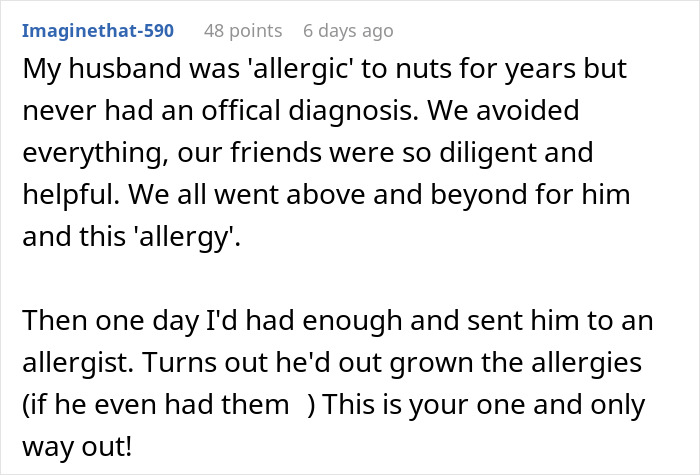 Imaginethat-590 48 points 6 days ago

My husband was 'allergic' to nuts for years but never had an offical diagnosis. We avoided everything, our friends were so diligent and helpful. We all went above and beyond for him and this 'allergy'.

Then one day I'd had enough and sent him to an allergist. Turns out he'd out grown the allergies (if he even had them ) This is your one and only way out!